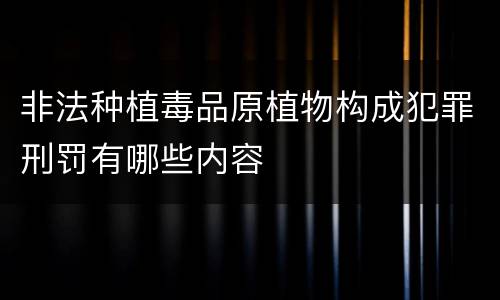 非法种植毒品原植物构成犯罪刑罚有哪些内容